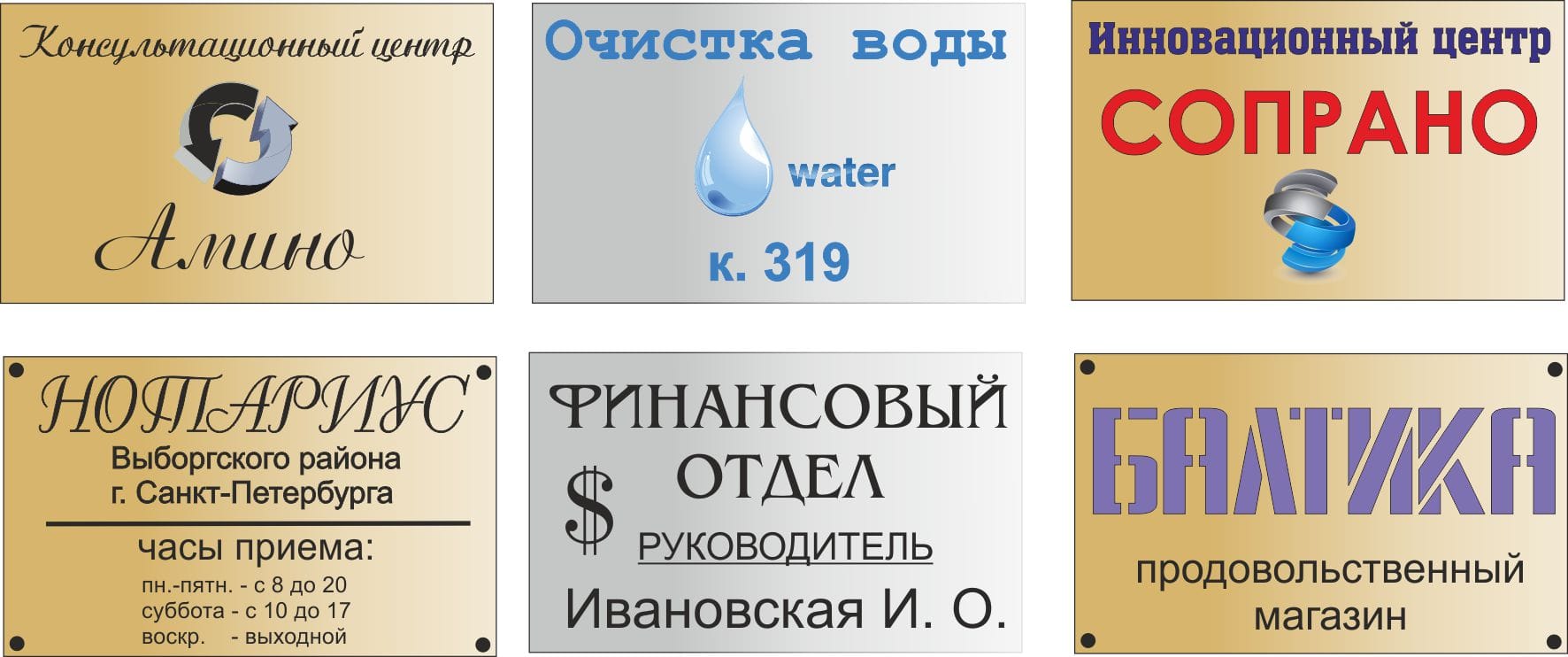 Консультационный центр

Амино

Очистка воды

water

к. 319

Инновационный центр

СОПРАНО

НОТАРИУС

Выборгского района
г. Санкт-Петербурга

часы приема:

пн.-пятн. - с 8 до 20
суббота - с 10 до 17
воскр. - выходной

ФИНАНСОВЫЙ ОТДЕЛ

$

РУКОВОДИТЕЛЬ

Ивановская И. О.

БАЛТИКА

продовольственный магазин